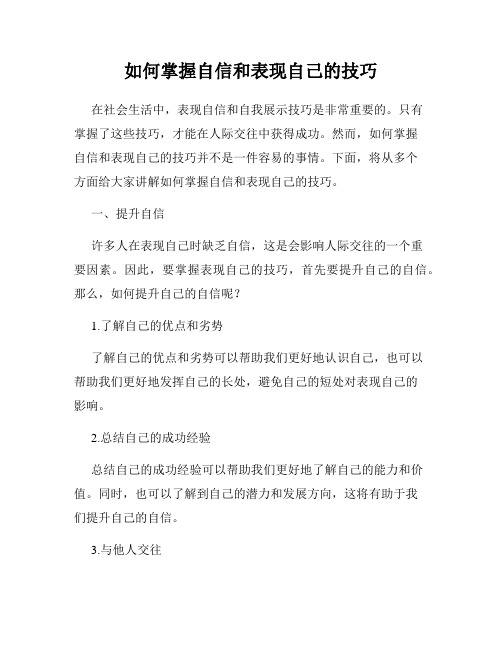 如何掌握自信和表现自己的技巧

在社会生活中，表现自信和自我展示技巧是非常重要的。只有掌握了这些技巧，才能在人际交往中获得成功。然而，如何掌握自信和表现自己的技巧并不是一件容易的事情。下面，将从多个方面给大家讲解如何掌握自信和表现自己的技巧。

一、提升自信

许多人在表现自己时缺乏自信，这是会影响人际交往的一个重要因素。因此，要掌握表现自己的技巧，首先要提升自己的自信。那么，如何提升自己的自信呢？

1.了解自己的优点和劣势

了解自己的优点和劣势可以帮助我们更好地认识自己，也可以帮助我们更好地发挥自己的长处，避免自己的短处对表现自己的影响。

2.总结自己的成功经验

总结自己的成功经验可以帮助我们更好地了解自己的能力和价值。同时，也可以了解到自己的潜力和发展方向，这将有助于我们提升自己的自信。

3.与他人交往